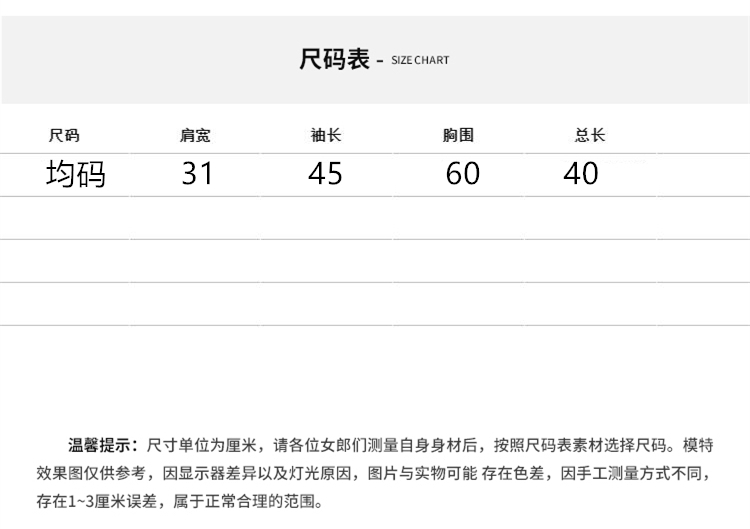 尺码表 - SIZE CHART

| 尺码 | 肩宽 | 袖长 | 胸围 | 总长 |
|---|---|---|---|---|
| 均码 | 31 | 45 | 60 | 40 |

温馨提示：尺寸单位为厘米，请各位女郎们测量自身身材后，按照尺码表素材选择尺码。模特效果图仅供参考，因显示器差异以及灯光原因，图片与实物可能 存在色差，因手工测量方式不同，存在1~3厘米误差，属于正常合理的范围。